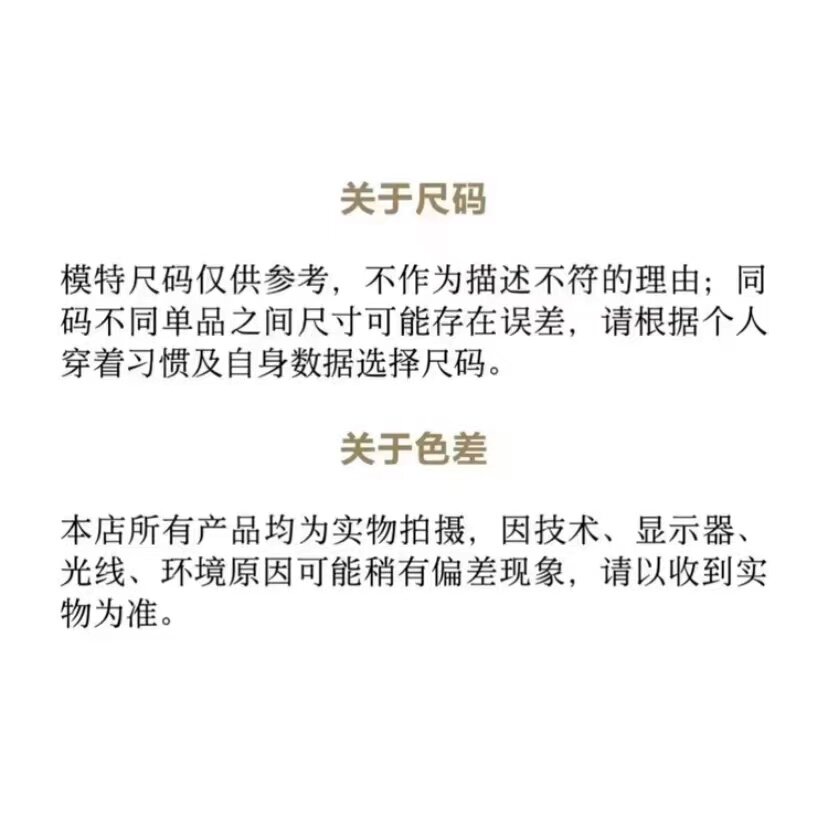 关于尺码

模特尺码仅供参考，不作为描述不符的理由；同码不同单品之间尺寸可能存在误差，请根据个人穿着习惯及自身数据选择尺码。

关于色差

本店所有产品均为实物拍摄，因技术、显示器、光线、环境原因可能稍有偏差现象，请以收到实物为准。